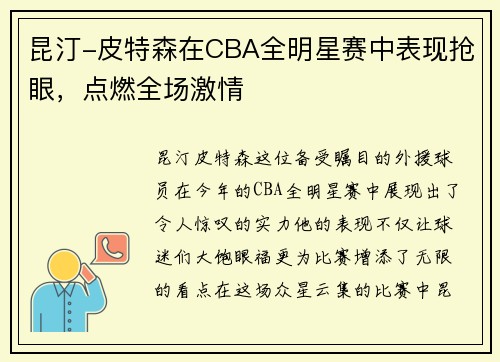 昆汀-皮特森在CBA全明星赛中表现抢眼，点燃全场激情

昆汀皮特森这位备受瞩目的外援球员在今年的CBA全明星赛中展现出了令人惊叹的实力他的表现不仅让球迷们大饱眼福更为比赛增添了无限的看点在这场众星云集的比赛中昆